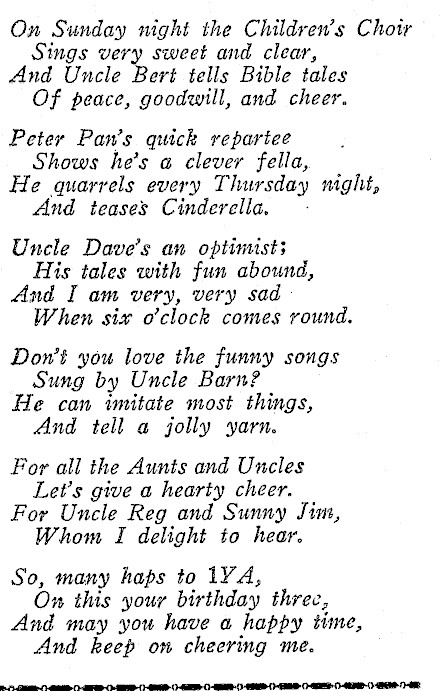 On Sunday night the Children's Choir
Sings very sweet and clear,
And Uncle Bert tells Bible tales
Of peace, goodwill, and cheer.

Peter Pan's quick repartee
Shows he's a clever fella,
He quarrels every Thursday night,
And tease's Cinderella.

Uncle Dave's an optimist;
His tales with fun abound,
And I am very, very sad
When six o'clock comes round.

Don't you love the funny songs
Sung by Uncle Barn?
He can imitate most things,
And tell a jolly yarn.

For all the Aunts and Uncles
Let's give a hearty cheer.
For Uncle Reg and Sunny Jim,
Whom I delight to hear.

So, many haps to 1YA,
On this your birthday three,
And may you have a happy time,
And keep on cheering me.